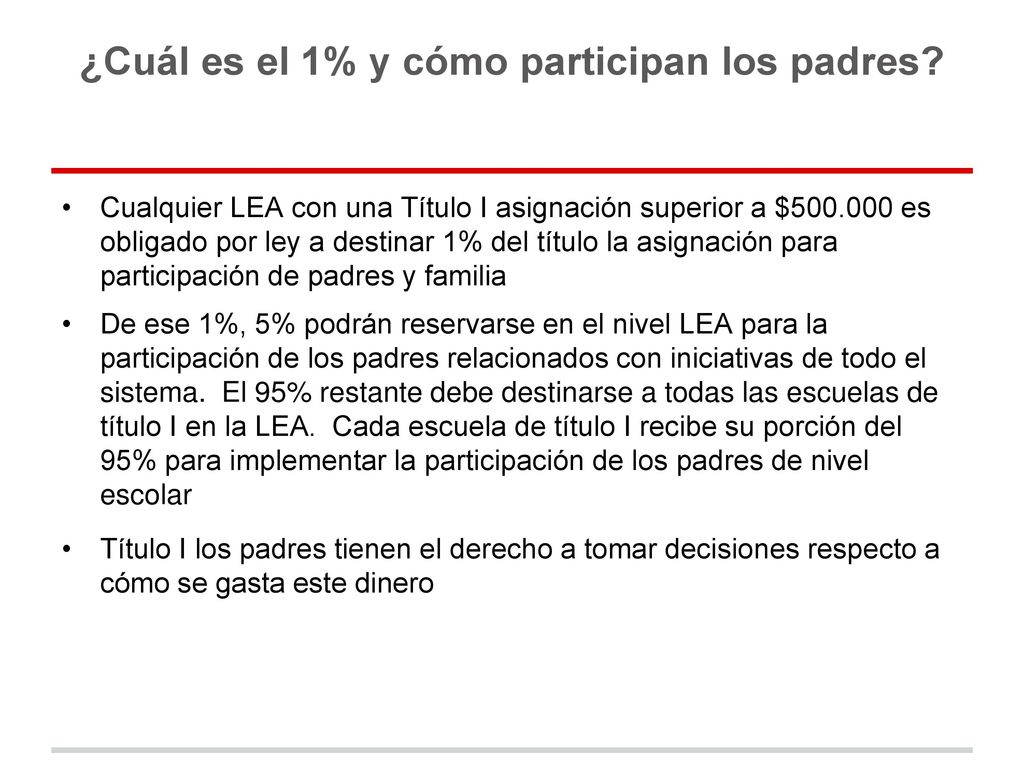 ¿Cuál es el 1% y cómo participan los padres?

• Cualquier LEA con una Título I asignación superior a \$500.000 es obligado por ley a destinar 1% del título la asignación para participación de padres y familia

• De ese 1%, 5% podrán reservarse en el nivel LEA para la participación de los padres relacionados con iniciativas de todo el sistema. El 95% restante debe destinarse a todas las escuelas de título I en la LEA. Cada escuela de título I recibe su porción del 95% para implementar la participación de los padres de nivel escolar

• Título I los padres tienen el derecho a tomar decisiones respecto a cómo se gasta este dinero